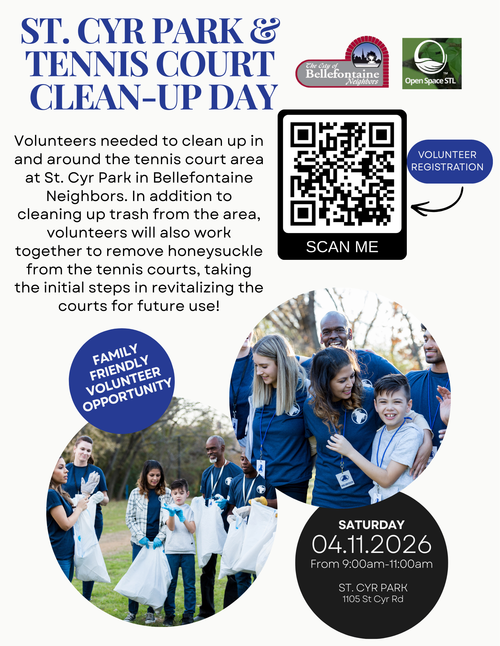 ST. CYR PARK & TENNIS COURT CLEAN-UP DAY

The City of Bellefontaine Neighbors

Open Space STL

Volunteers needed to clean up in and around the tennis court area at St. Cyr Park in Bellefontaine Neighbors. In addition to cleaning up trash from the area, volunteers will also work together to remove honeysuckle from the tennis courts, taking the initial steps in revitalizing the courts for future use!

SCAN ME

VOLUNTEER REGISTRATION

FAMILY FRIENDLY VOLUNTEER OPPORTUNITY

SATURDAY
04.11.2026
From 9:00am-11:00am

ST. CYR PARK
1105 St Cyr Rd